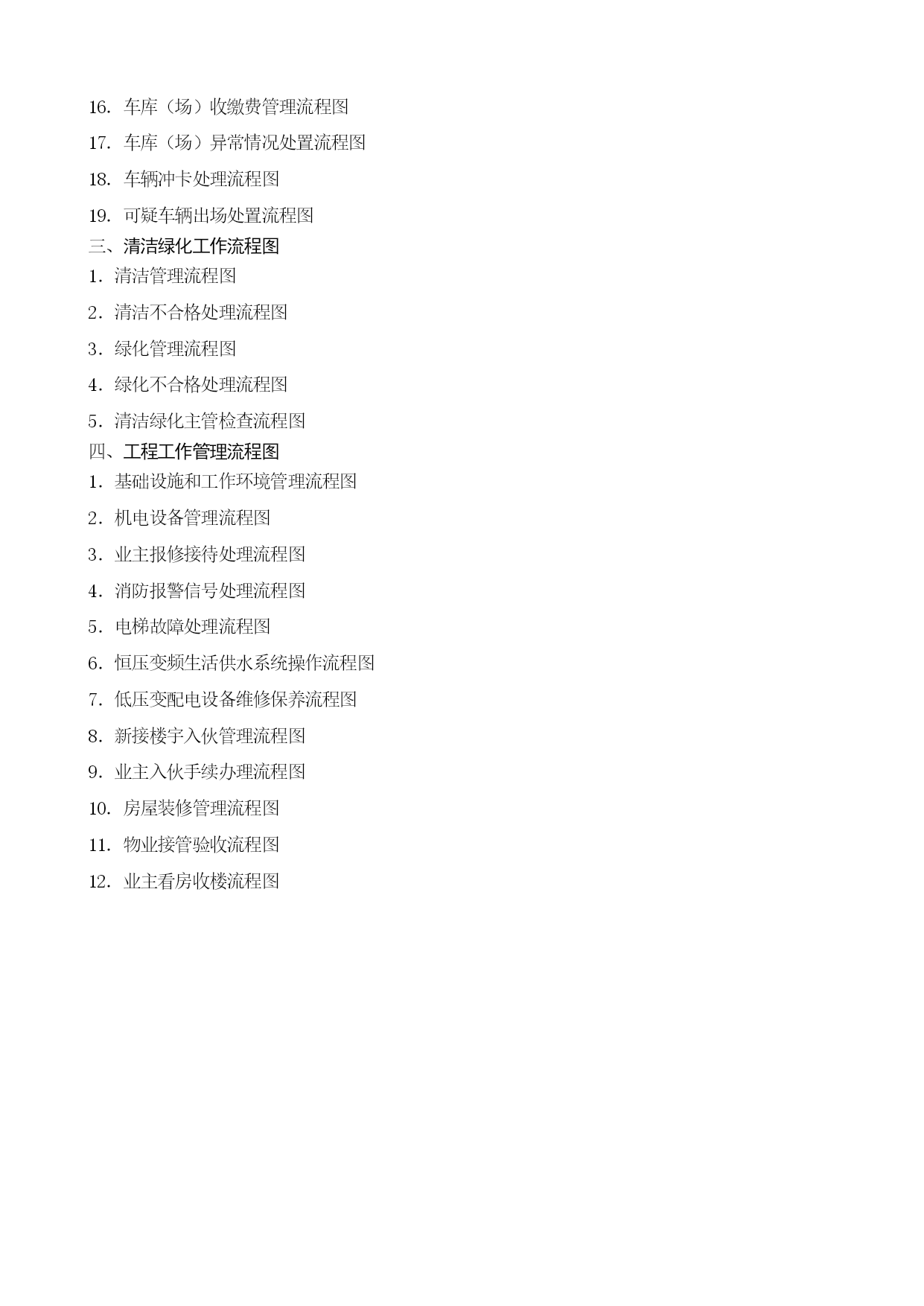 16. 车库（场）收缴费管理流程图

17. 车库（场）异常情况处置流程图

18. 车辆冲卡处理流程图

19. 可疑车辆出场处置流程图

三、清洁绿化工作流程图

1. 清洁管理流程图

2. 清洁不合格处理流程图

3. 绿化管理流程图

4. 绿化不合格处理流程图

5. 清洁绿化主管检查流程图

四、工程工作管理流程图

1. 基础设施和工作环境管理流程图

2. 机电设备管理流程图

3. 业主报修接待处理流程图

4. 消防报警信号处理流程图

5. 电梯故障处理流程图

6. 恒压变频生活供水系统操作流程图

7. 低压变配电设备维修保养流程图

8. 新接楼宇入伙管理流程图

9. 业主入伙手续办理流程图

10. 房屋装修管理流程图

11. 物业接管验收流程图

12. 业主看房收楼流程图